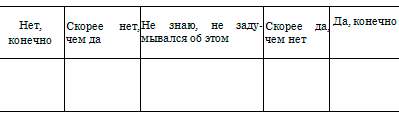 | Нет, конечно | Скорее нет, чем да | Не знаю, не задумывался об этом | Скорее да, чем нет | Да, конечно |
|---|---|---|---|---|
| | | | | |